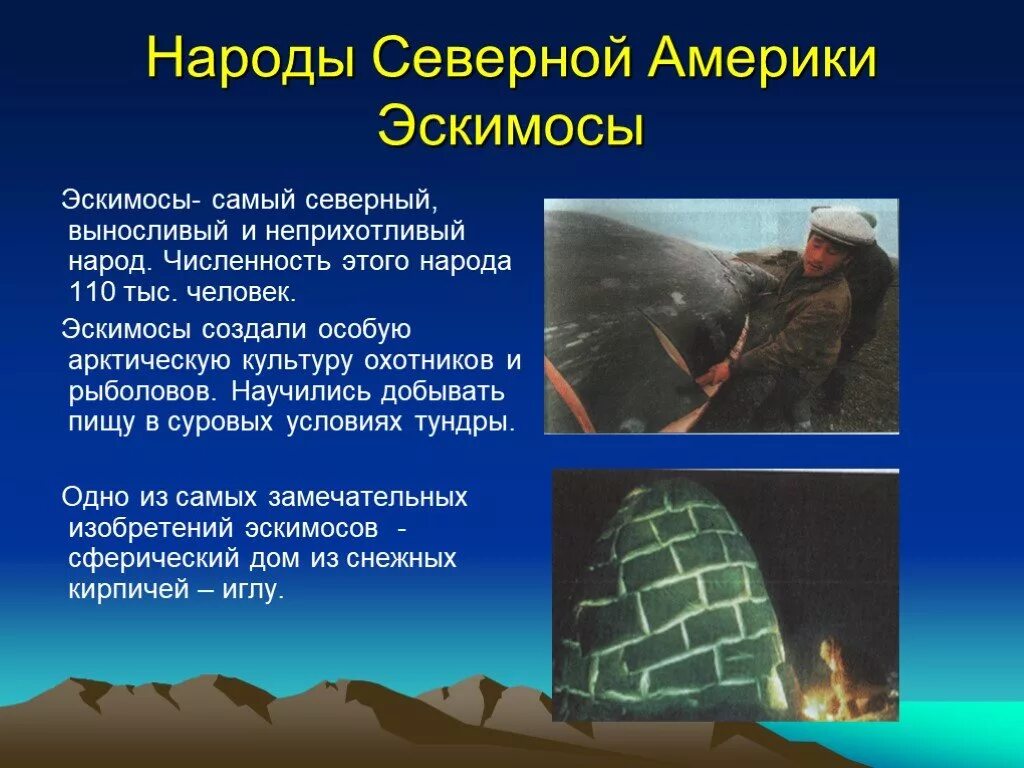 Народы Северной Америки
Эскимосы

Эскимосы- самый северный, выносливый и неприхотливый народ. Численность этого народа 110 тыс. человек.

Эскимосы создали особую арктическую культуру охотников и рыболовов. Научились добывать пищу в суровых условиях тундры.

Одно из самых замечательных изобретений эскимосов - сферический дом из снежных кирпичей – иглу.